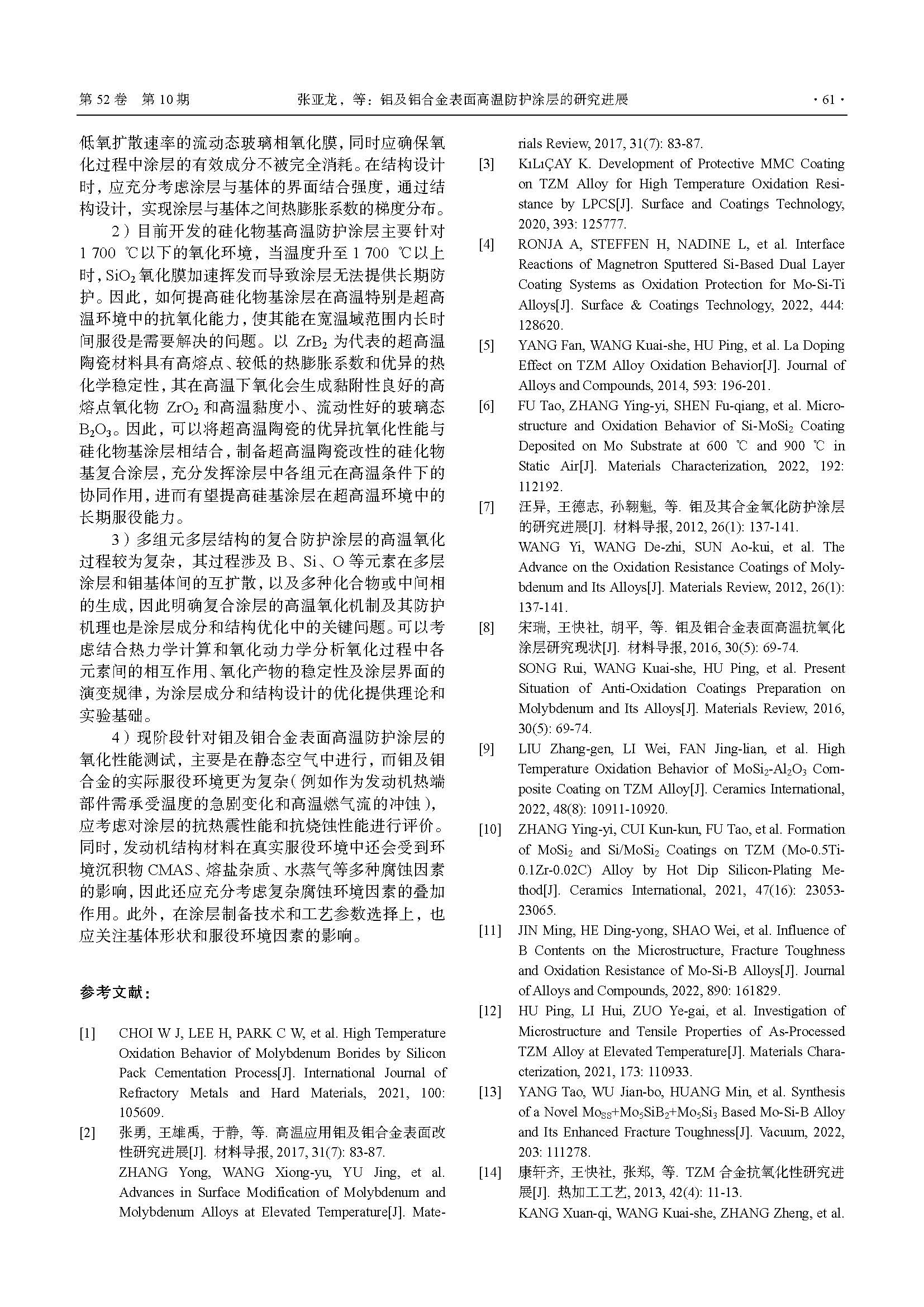 第 52 卷 第 10 期　　张亚龙，等：钼及钼合金表面高温防护涂层的研究进展　　· 61 ·

低氧扩散速率的流动态玻璃相氧化膜，同时应确保氧化过程中涂层的有效成分不被完全消耗。在结构设计时，应充分考虑涂层与基体的界面结合强度，通过结构设计，实现涂层与基体之间热膨胀系数的梯度分布。

2）目前开发的硅化物基高温防护涂层主要针对 1 700 ℃以下的氧化环境，当温度升至 1 700 ℃以上时，$SiO_2$ 氧化膜加速挥发而导致涂层无法提供长期防护。因此，如何提高硅化物基涂层在高温特别是超高温环境中的抗氧化能力，使其能在宽温域范围内长时间服役是需要解决的问题。以 $ZrB_2$ 为代表的超高温陶瓷材料具有高熔点、较低的热膨胀系数和优异的热化学稳定性，其在高温下氧化会生成黏附性良好的高熔点氧化物 $ZrO_2$ 和高温黏度小、流动性好的玻璃态 $B_2O_3$。因此，可以将超高温陶瓷的优异抗氧化性能与硅化物基涂层相结合，制备超高温陶瓷改性的硅化物基复合涂层，充分发挥涂层中各组元在高温条件下的协同作用，进而有望提高硅基涂层在超高温环境中的长期服役能力。

3）多组元多层结构的复合防护涂层的高温氧化过程较为复杂，其过程涉及 B、Si、O 等元素在多层涂层和钼基体间的互扩散，以及多种化合物或中间相的生成，因此明确复合涂层的高温氧化机制及其防护机理也是涂层成分和结构优化中的关键问题。可以考虑结合热力学计算和氧化动力学分析氧化过程中各元素间的相互作用、氧化产物的稳定性及涂层界面的演变规律，为涂层成分和结构设计的优化提供理论和实验基础。

4）现阶段针对钼及钼合金表面高温防护涂层的氧化性能测试，主要是在静态空气中进行，而钼及钼合金的实际服役环境更为复杂（例如作为发动机热端部件需承受温度的急剧变化和高温燃气流的冲蚀），应考虑对涂层的抗热震性能和抗烧蚀性能进行评价。同时，发动机结构材料在真实服役环境中还会受到环境沉积物 CMAS、熔盐杂质、水蒸气等多种腐蚀因素的影响，因此还应充分考虑复杂腐蚀环境因素的叠加作用。此外，在涂层制备技术和工艺参数选择上，也应关注基体形状和服役环境因素的影响。

参考文献：

[1] CHOI W J, LEE H, PARK C W, et al. High Temperature Oxidation Behavior of Molybdenum Borides by Silicon Pack Cementation Process[J]. International Journal of Refractory Metals and Hard Materials, 2021, 100: 105609.

[2] 张勇, 王雄禹, 于静, 等. 高温应用钼及钼合金表面改性研究进展[J]. 材料导报, 2017, 31(7): 83-87.
ZHANG Yong, WANG Xiong-yu, YU Jing, et al. Advances in Surface Modification of Molybdenum and Molybdenum Alloys at Elevated Temperature[J]. Materials Review, 2017, 31(7): 83-87.

[3] KıLıÇAY K. Development of Protective MMC Coating on TZM Alloy for High Temperature Oxidation Resistance by LPCS[J]. Surface and Coatings Technology, 2020, 393: 125777.

[4] RONJA A, STEFFEN H, NADINE L, et al. Interface Reactions of Magnetron Sputtered Si-Based Dual Layer Coating Systems as Oxidation Protection for Mo-Si-Ti Alloys[J]. Surface & Coatings Technology, 2022, 444: 128620.

[5] YANG Fan, WANG Kuai-she, HU Ping, et al. La Doping Effect on TZM Alloy Oxidation Behavior[J]. Journal of Alloys and Compounds, 2014, 593: 196-201.

[6] FU Tao, ZHANG Ying-yi, SHEN Fu-qiang, et al. Microstructure and Oxidation Behavior of Si-$MoSi_2$ Coating Deposited on Mo Substrate at 600 ℃ and 900 ℃ in Static Air[J]. Materials Characterization, 2022, 192: 112192.

[7] 汪异, 王德志, 孙翱魁, 等. 钼及其合金氧化防护涂层的研究进展[J]. 材料导报, 2012, 26(1): 137-141.
WANG Yi, WANG De-zhi, SUN Ao-kui, et al. The Advance on the Oxidation Resistance Coatings of Molybdenum and Its Alloys[J]. Materials Review, 2012, 26(1): 137-141.

[8] 宋瑞, 王快社, 胡平, 等. 钼及钼合金表面高温抗氧化涂层研究现状[J]. 材料导报, 2016, 30(5): 69-74.
SONG Rui, WANG Kuai-she, HU Ping, et al. Present Situation of Anti-Oxidation Coatings Preparation on Molybdenum and Its Alloys[J]. Materials Review, 2016, 30(5): 69-74.

[9] LIU Zhang-gen, LI Wei, FAN Jing-lian, et al. High Temperature Oxidation Behavior of $MoSi_2$-$Al_2O_3$ Composite Coating on TZM Alloy[J]. Ceramics International, 2022, 48(8): 10911-10920.

[10] ZHANG Ying-yi, CUI Kun-kun, FU Tao, et al. Formation of $MoSi_2$ and Si/$MoSi_2$ Coatings on TZM (Mo-0.5Ti-0.1Zr-0.02C) Alloy by Hot Dip Silicon-Plating Method[J]. Ceramics International, 2021, 47(16): 23053-23065.

[11] JIN Ming, HE Ding-yong, SHAO Wei, et al. Influence of B Contents on the Microstructure, Fracture Toughness and Oxidation Resistance of Mo-Si-B Alloys[J]. Journal of Alloys and Compounds, 2022, 890: 161829.

[12] HU Ping, LI Hui, ZUO Ye-gai, et al. Investigation of Microstructure and Tensile Properties of As-Processed TZM Alloy at Elevated Temperature[J]. Materials Characterization, 2021, 173: 110933.

[13] YANG Tao, WU Jian-bo, HUANG Min, et al. Synthesis of a Novel $Mo_{SS}$+$Mo_5SiB_2$+$Mo_5Si_3$ Based Mo-Si-B Alloy and Its Enhanced Fracture Toughness[J]. Vacuum, 2022, 203: 111278.

[14] 康轩齐, 王快社, 张郑, 等. TZM 合金抗氧化性研究进展[J]. 热加工工艺, 2013, 42(4): 11-13.
KANG Xuan-qi, WANG Kuai-she, ZHANG Zheng, et al.